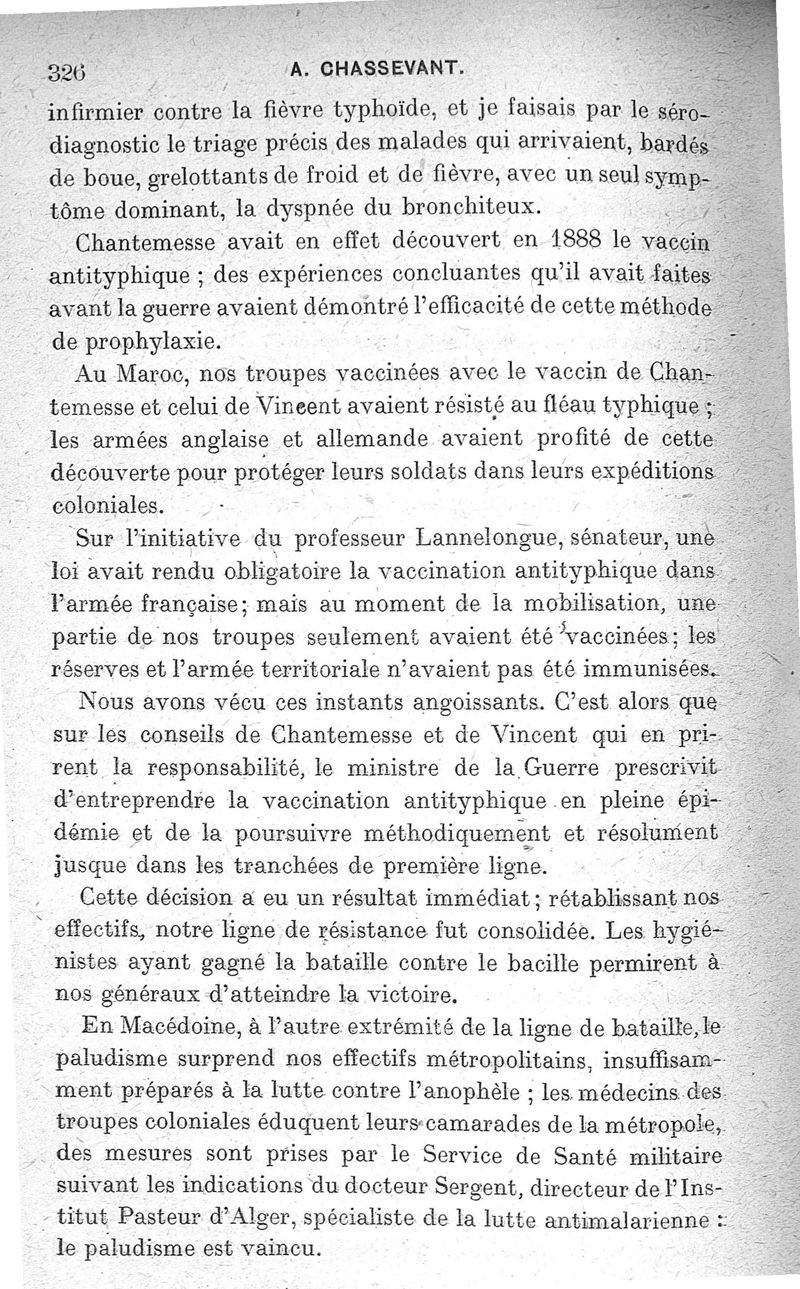 326 A. CHASSEVANT.

infirmier contre la fièvre typhoïde, et je faisais par le sérodiagnostic le triage précis des malades qui arrivaient, bardés de boue, grelottants de froid et de fièvre, avec un seul symptôme dominant, la dyspnée du bronchiteux.

Chantemesse avait en effet découvert en 1888 le vaccin antityphique ; des expériences concluantes qu'il avait faites avant la guerre avaient démontré l'efficacité de cette méthode de prophylaxie.

Au Maroc, nos troupes vaccinées avec le vaccin de Chantemesse et celui de Vincent avaient résisté au fléau typhique ; les armées anglaise et allemande avaient profité de cette découverte pour protéger leurs soldats dans leurs expéditions coloniales.

Sur l'initiative du professeur Lannelongue, sénateur, une loi avait rendu obligatoire la vaccination antityphique dans l'armée française; mais au moment de la mobilisation, une partie de nos troupes seulement avaient été vaccinées; les réserves et l'armée territoriale n'avaient pas été immunisées.

Nous avons vécu ces instants angoissants. C'est alors que sur les conseils de Chantemesse et de Vincent qui en prirent la responsabilité, le ministre de la Guerre prescrivit d'entreprendre la vaccination antityphique en pleine épidémie et de la poursuivre méthodiquement et résolument jusque dans les tranchées de première ligne.

Cette décision a eu un résultat immédiat; rétablissant nos effectifs, notre ligne de résistance fut consolidée. Les hygiénistes ayant gagné la bataille contre le bacille permirent à nos généraux d'atteindre la victoire.

En Macédoine, à l'autre extrémité de la ligne de bataille, le paludisme surprend nos effectifs métropolitains, insuffisamment préparés à la lutte contre l'anophèle ; les médecins des troupes coloniales éduquent leurs camarades de la métropole, des mesures sont prises par le Service de Santé militaire suivant les indications du docteur Sergent, directeur de l'Institut Pasteur d'Alger, spécialiste de la lutte antimalarienne : le paludisme est vaincu.